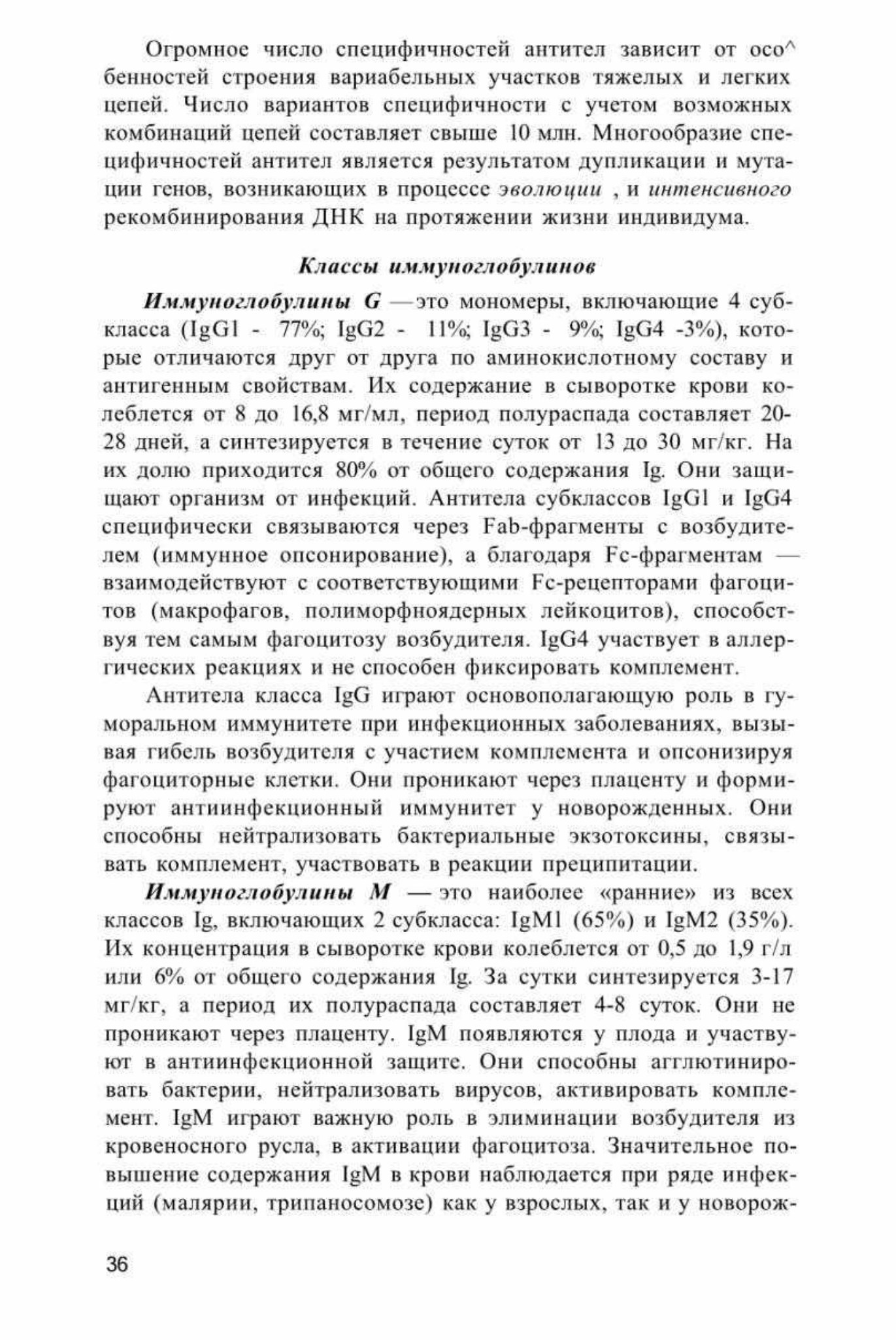 Огромное число специфичностей антител зависит от осо^бенностей строения вариабельных участков тяжелых и легких цепей. Число вариантов специфичности с учетом возможных комбинаций цепей составляет свыше 10 млн. Многообразие специфичностей антител является результатом дупликации и мутации генов, возникающих в процессе эволюции , и интенсивного рекомбинирования ДНК на протяжении жизни индивидума.

Классы иммуноглобулинов

Иммуноглобулины G —это мономеры, включающие 4 субкласса (IgG1 - 77%; IgG2 - 11%; IgG3 - 9%; IgG4 -3%), которые отличаются друг от друга по аминокислотному составу и антигенным свойствам. Их содержание в сыворотке крови колеблется от 8 до 16,8 мг/мл, период полураспада составляет 20-28 дней, а синтезируется в течение суток от 13 до 30 мг/кг. На их долю приходится 80% от общего содержания Ig. Они защищают организм от инфекций. Антитела субклассов IgG1 и IgG4 специфически связываются через Fab-фрагменты с возбудителем (иммунное опсонирование), а благодаря Fc-фрагментам — взаимодействуют с соответствующими Fc-рецепторами фагоцитов (макрофагов, полиморфноядерных лейкоцитов), способствуя тем самым фагоцитозу возбудителя. IgG4 участвует в аллергических реакциях и не способен фиксировать комплемент.

Антитела класса IgG играют основополагающую роль в гуморальном иммунитете при инфекционных заболеваниях, вызывая гибель возбудителя с участием комплемента и опсонизируя фагоциторные клетки. Они проникают через плаценту и формируют антиинфекционный иммунитет у новорожденных. Они способны нейтрализовать бактериальные экзотоксины, связывать комплемент, участвовать в реакции преципитации.

Иммуноглобулины M — это наиболее «ранние» из всех классов Ig, включающих 2 субкласса: IgM1 (65%) и IgM2 (35%). Их концентрация в сыворотке крови колеблется от 0,5 до 1,9 г/л или 6% от общего содержания Ig. За сутки синтезируется 3-17 мг/кг, а период их полураспада составляет 4-8 суток. Они не проникают через плаценту. IgM появляются у плода и участвуют в антиинфекционной защите. Они способны агглютинировать бактерии, нейтрализовать вирусов, активировать комплемент. IgM играют важную роль в элиминации возбудителя из кровеносного русла, в активации фагоцитоза. Значительное повышение содержания IgM в крови наблюдается при ряде инфекций (малярии, трипаносомозе) как у взрослых, так и у новорож-

36